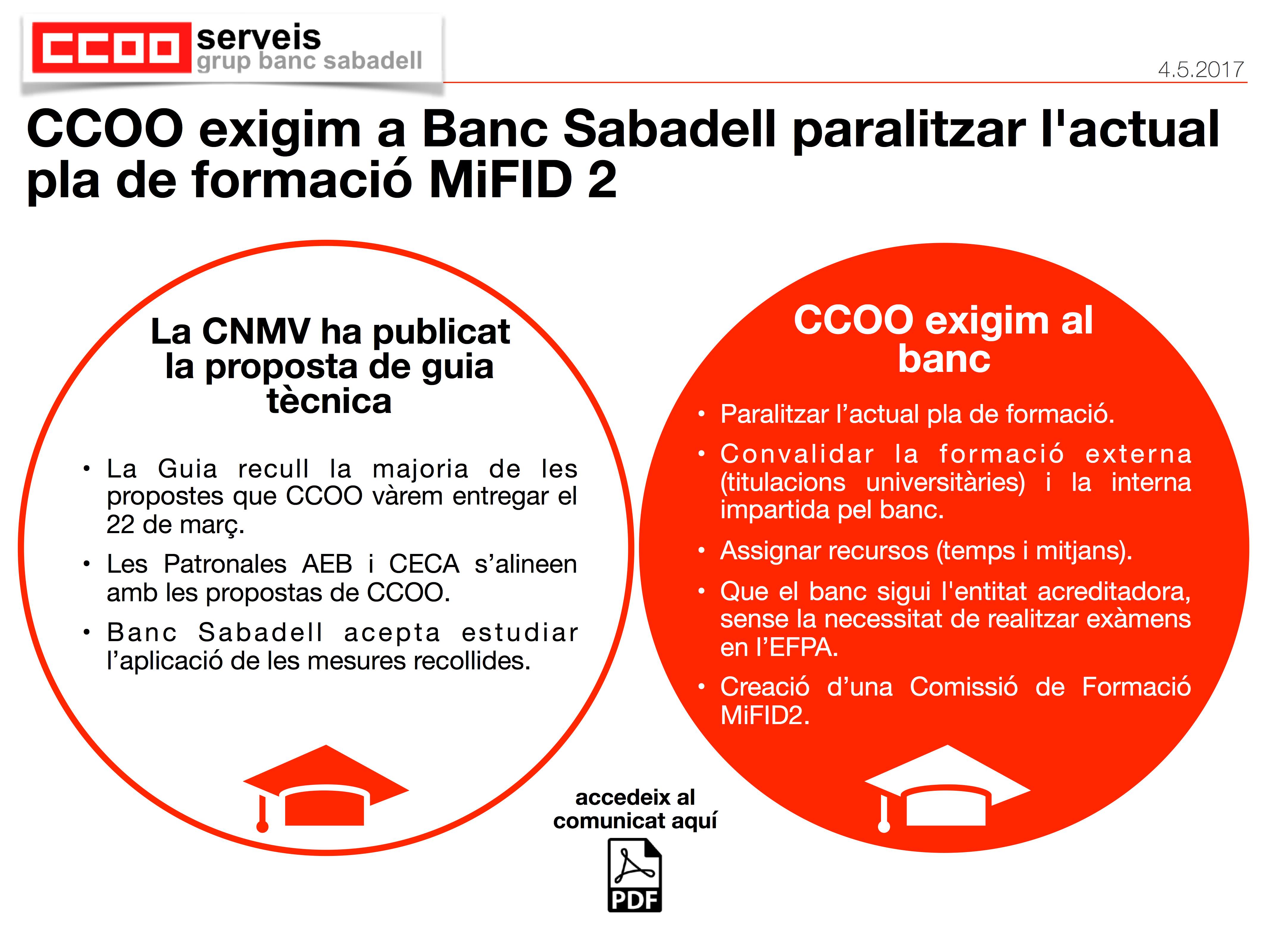 CCOO serveis grup banc sabadell

4.5.2017

CCOO exigim a Banc Sabadell paralitzar l'actual pla de formació MiFID 2

La CNMV ha publicat la proposta de guia tècnica

• La Guia recull la majoria de les propostes que CCOO vàrem entregar el 22 de març.
• Les Patronales AEB i CECA s'alineen amb les propostas de CCOO.
• Banc Sabadell acepta estudiar l'aplicació de les mesures recollides.

CCOO exigim al banc

• Paralitzar l'actual pla de formació.
• Convalidar la formació externa (titulacions universitàries) i la interna impartida pel banc.
• Assignar recursos (temps i mitjans).
• Que el banc sigui l'entitat acreditadora, sense la necessitat de realitzar exàmens en l'EFPA.
• Creació d'una Comissió de Formació MiFID2.

accedeix al comunicat aquí

PDF